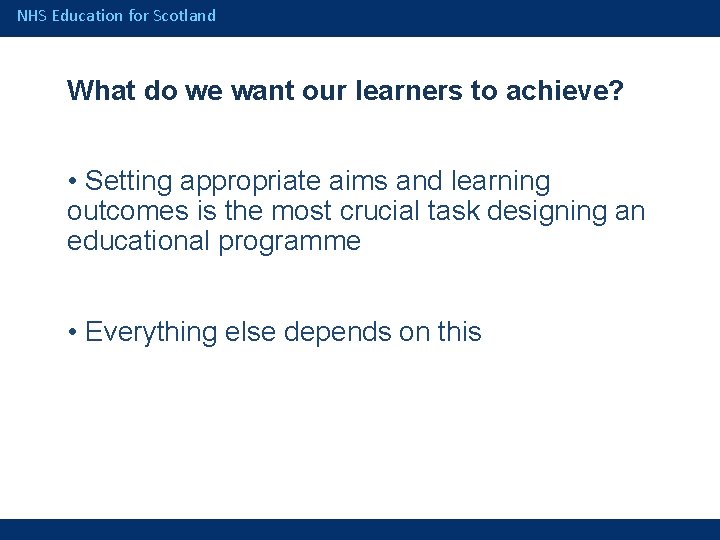 NHS Education for Scotland

What do we want our learners to achieve?

• Setting appropriate aims and learning outcomes is the most crucial task designing an educational programme

• Everything else depends on this